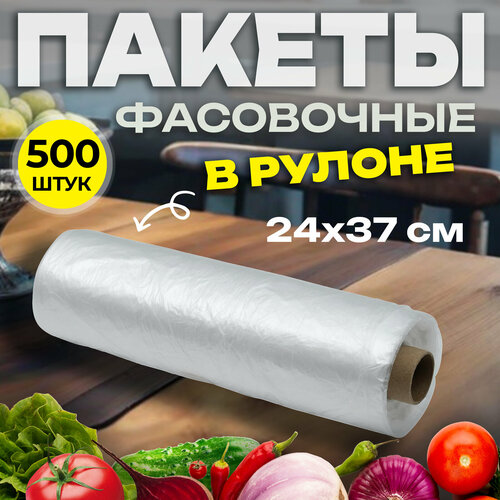 ПАКЕТЫ
ФАСОВОЧНЫЕ
500 ШТУК
В РУЛОНЕ
24х37 см